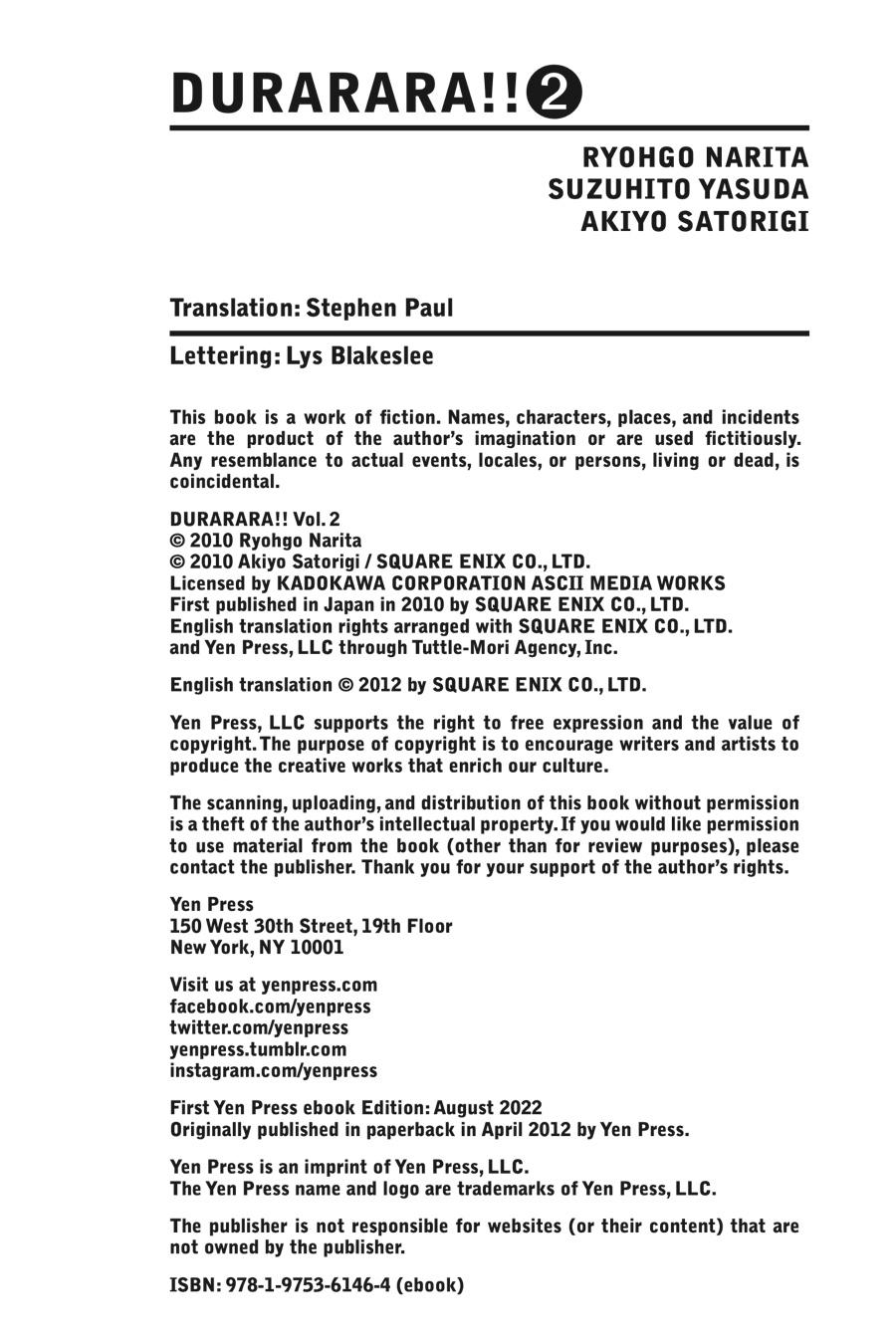 DURARARA!!❷

RYOHGO NARITA
SUZUHITO YASUDA
AKIYO SATORIGI

Translation: Stephen Paul

Lettering: Lys Blakeslee

This book is a work of fiction. Names, characters, places, and incidents are the product of the author's imagination or are used fictitiously. Any resemblance to actual events, locales, or persons, living or dead, is coincidental.

DURARARA!! Vol. 2
© 2010 Ryohgo Narita
© 2010 Akiyo Satorigi / SQUARE ENIX CO., LTD.
Licensed by KADOKAWA CORPORATION ASCII MEDIA WORKS
First published in Japan in 2010 by SQUARE ENIX CO., LTD.
English translation rights arranged with SQUARE ENIX CO., LTD. and Yen Press, LLC through Tuttle-Mori Agency, Inc.

English translation © 2012 by SQUARE ENIX CO., LTD.

Yen Press, LLC supports the right to free expression and the value of copyright. The purpose of copyright is to encourage writers and artists to produce the creative works that enrich our culture.

The scanning, uploading, and distribution of this book without permission is a theft of the author's intellectual property. If you would like permission to use material from the book (other than for review purposes), please contact the publisher. Thank you for your support of the author's rights.

Yen Press
150 West 30th Street, 19th Floor
New York, NY 10001

Visit us at yenpress.com
facebook.com/yenpress
twitter.com/yenpress
yenpress.tumblr.com
instagram.com/yenpress

First Yen Press ebook Edition: August 2022
Originally published in paperback in April 2012 by Yen Press.

Yen Press is an imprint of Yen Press, LLC.
The Yen Press name and logo are trademarks of Yen Press, LLC.

The publisher is not responsible for websites (or their content) that are not owned by the publisher.

ISBN: 978-1-9753-6146-4 (ebook)